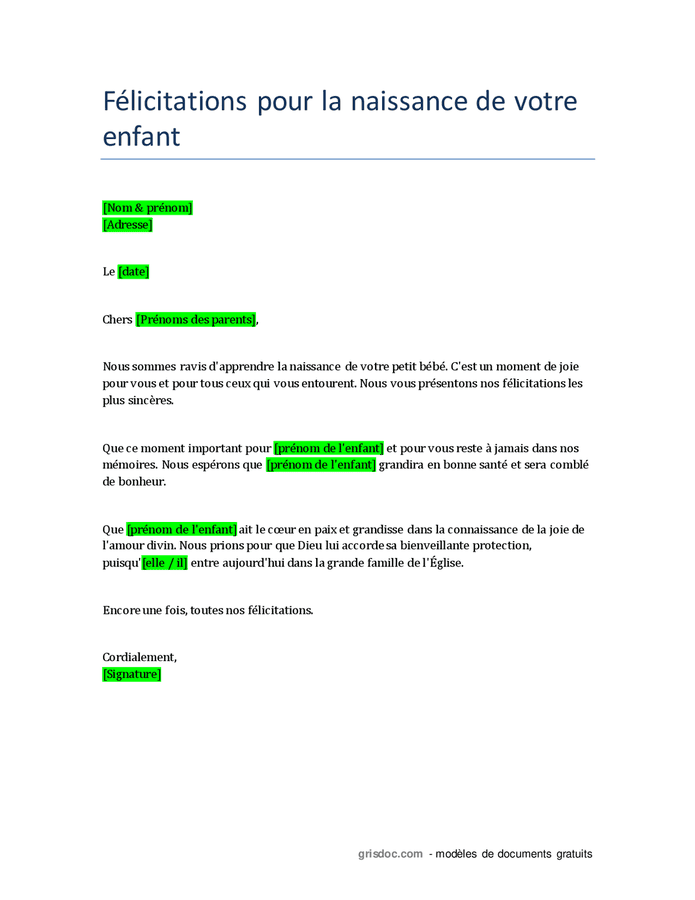 Félicitations pour la naissance de votre enfant

[Nom & prénom]
[Adresse]

Le [date]

Chers [Prénoms des parents],

Nous sommes ravis d'apprendre la naissance de votre petit bébé. C'est un moment de joie pour vous et pour tous ceux qui vous entourent. Nous vous présentons nos félicitations les plus sincères.

Que ce moment important pour [prénom de l'enfant] et pour vous reste à jamais dans nos mémoires. Nous espérons que [prénom de l'enfant] grandira en bonne santé et sera comblé de bonheur.

Que [prénom de l'enfant] ait le cœur en paix et grandisse dans la connaissance de la joie de l'amour divin. Nous prions pour que Dieu lui accorde sa bienveillante protection, puisqu'[elle / il] entre aujourd'hui dans la grande famille de l'Église.

Encore une fois, toutes nos félicitations.

Cordialement,
[Signature]

grisdoc.com - modèles de documents gratuits